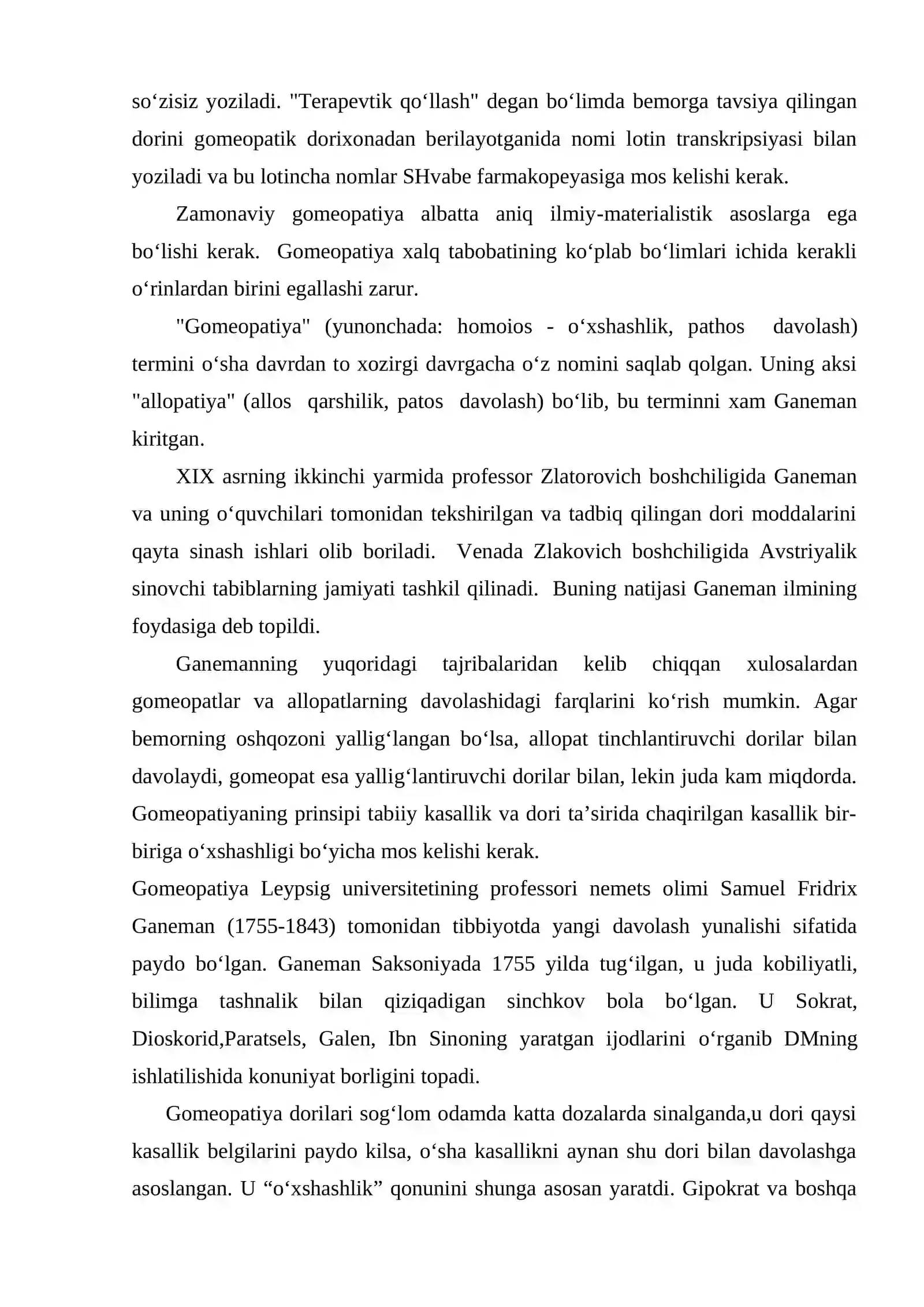 so'zisiz yoziladi. "Terapevtik qo'llash" degan bo'limda bemorga tavsiya qilingan dorini gomeopatik dorixonadan berilayotganida nomi lotin transkripsiyasi bilan yoziladi va bu lotincha nomlar SHvabe farmakopeyasiga mos kelishi kerak.

Zamonaviy gomeopatiya albatta aniq ilmiy-materialistik asoslarga ega bo'lishi kerak. Gomeopatiya xalq tabobatining ko'plab bo'limlari ichida kerakli o'rinlardan birini egallashi zarur.

"Gomeopatiya" (yunonchada: homoios - o'xshashlik, pathos davolash) termini o'sha davrdan to xozirgi davrgacha o'z nomini saqlab qolgan. Uning aksi "allopatiya" (allos qarshilik, patos davolash) bo'lib, bu terminni xam Ganeman kiritgan.

XIX asrning ikkinchi yarmida professor Zlatorovich boshchiligida Ganeman va uning o'quvchilari tomonidan tekshirilgan va tadbiq qilingan dori moddalarini qayta sinash ishlari olib boriladi. Venada Zlakovich boshchiligida Avstriyalik sinovchi tabiblarning jamiyati tashkil qilinadi. Buning natijasi Ganeman ilmining foydasiga deb topildi.

Ganemanning yuqoridagi tajribalaridan kelib chiqqan xulosalardan gomeopatlar va allopatlarning davolashidagi farqlarini ko'rish mumkin. Agar bemorning oshqozoni yallig'langan bo'lsa, allopat tinchlantiruvchi dorilar bilan davolaydi, gomeopat esa yallig'lantiruvchi dorilar bilan, lekin juda kam miqdorda. Gomeopatiyaning prinsipi tabiiy kasallik va dori ta'sirida chaqirilgan kasallik bir-biriga o'xshashligi bo'yicha mos kelishi kerak.

Gomeopatiya Leypsig universitetining professori nemets olimi Samuel Fridrix Ganeman (1755-1843) tomonidan tibbiyotda yangi davolash yunalishi sifatida paydo bo'lgan. Ganeman Saksoniyada 1755 yilda tug'ilgan, u juda kobiliyatli, bilimga tashnalik bilan qiziqadigan sinchkov bola bo'lgan. U Sokrat, Dioskorid,Paratsels, Galen, Ibn Sinoning yaratgan ijodlarini o'rganib DMning ishlatilishida konuniyat borligini topadi.

Gomeopatiya dorilari sog'lom odamda katta dozalarda sinalganda,u dori qaysi kasallik belgilarini paydo kilsa, o'sha kasallikni aynan shu dori bilan davolashga asoslangan. U "o'xshashlik" qonunini shunga asosan yaratdi. Gipokrat va boshqa